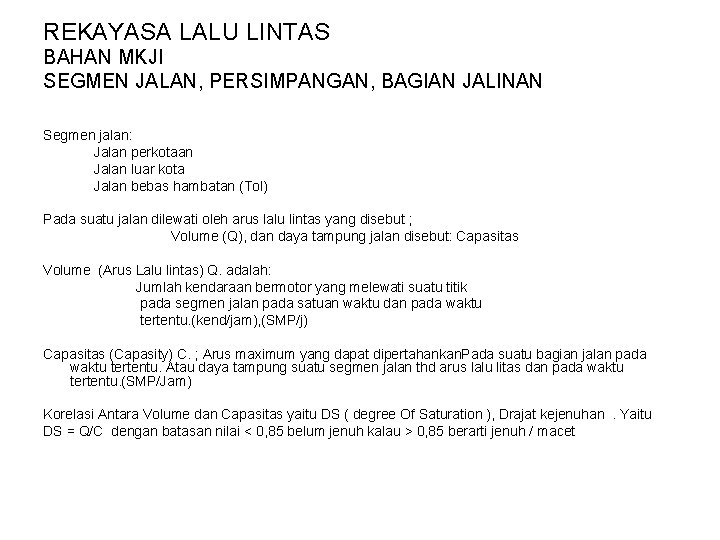 REKAYASA LALU LINTAS
BAHAN MKJI
SEGMEN JALAN, PERSIMPANGAN, BAGIAN JALINAN

Segmen jalan:
Jalan perkotaan
Jalan luar kota
Jalan bebas hambatan (Tol)

Pada suatu jalan dilewati oleh arus lalu lintas yang disebut ;
Volume (Q), dan daya tampung jalan disebut: Capasitas

Volume (Arus Lalu lintas) Q. adalah:
Jumlah kendaraan bermotor yang melewati suatu titik pada segmen jalan pada satuan waktu dan pada waktu tertentu.(kend/jam),(SMP/j)

Capasitas (Capasity) C. ; Arus maximum yang dapat dipertahankanPada suatu bagian jalan pada waktu tertentu. Atau daya tampung suatu segmen jalan thd arus lalu litas dan pada waktu tertentu.(SMP/Jam)

Korelasi Antara Volume dan Capasitas yaitu DS ( degree Of Saturation ), Drajat kejenuhan . Yaitu DS = Q/C dengan batasan nilai < 0,85 belum jenuh kalau > 0,85 berarti jenuh / macet